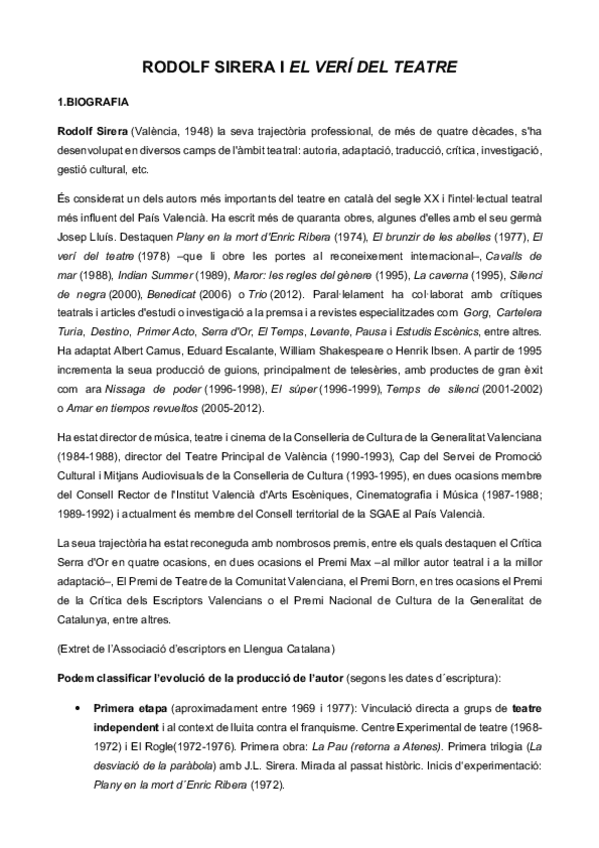 RODOLF SIRERA I EL VERÍ DEL TEATRE

1.BIOGRAFIA

Rodolf Sirera (València, 1948) la seva trajectòria professional, de més de quatre dècades, s'ha desenvolupat en diversos camps de l'àmbit teatral: autoria, adaptació, traducció, crítica, investigació, gestió cultural, etc.

És considerat un dels autors més importants del teatre en català del segle XX i l'intel·lectual teatral més influent del País Valencià. Ha escrit més de quaranta obres, algunes d'elles amb el seu germà Josep Lluís. Destaquen Plany en la mort d'Enric Ribera (1974), El brunzir de les abelles (1977), El verí del teatre (1978) –que li obre les portes al reconeixement internacional–, Cavalls de mar (1988), Indian Summer (1989), Maror: les regles del gènere (1995), La caverna (1995), Silenci de negra (2000), Benedicat (2006) o Trio (2012). Paral·lelament ha col·laborat amb crítiques teatrals i articles d'estudi o investigació a la premsa i a revistes especialitzades com Gorg, Cartelera Turia, Destino, Primer Acto, Serra d'Or, El Temps, Levante, Pausa i Estudis Escènics, entre altres. Ha adaptat Albert Camus, Eduard Escalante, William Shakespeare o Henrik Ibsen. A partir de 1995 incrementa la seua producció de guions, principalment de telesèries, amb productes de gran èxit com ara Nissaga de poder (1996-1998), El súper (1996-1999), Temps de silenci (2001-2002) o Amar en tiempos revueltos (2005-2012).

Ha estat director de música, teatre i cinema de la Conselleria de Cultura de la Generalitat Valenciana (1984-1988), director del Teatre Principal de València (1990-1993), Cap del Servei de Promoció Cultural i Mitjans Audiovisuals de la Conselleria de Cultura (1993-1995), en dues ocasions membre del Consell Rector de l'Institut Valencià d'Arts Escèniques, Cinematografia i Música (1987-1988; 1989-1992) i actualment és membre del Consell territorial de la SGAE al País Valencià.

La seua trajectòria ha estat reconeguda amb nombrosos premis, entre els quals destaquen el Crítica Serra d'Or en quatre ocasions, en dues ocasions el Premi Max –al millor autor teatral i a la millor adaptació–, El Premi de Teatre de la Comunitat Valenciana, el Premi Born, en tres ocasions el Premi de la Crítica dels Escriptors Valencians o el Premi Nacional de Cultura de la Generalitat de Catalunya, entre altres.

(Extret de l'Associació d'escriptors en Llengua Catalana)

Podem classificar l'evolució de la producció de l'autor (segons les dates d´escriptura):

• Primera etapa (aproximadament entre 1969 i 1977): Vinculació directa a grups de teatre independent i al context de lluita contra el franquisme. Centre Experimental de teatre (1968-1972) i El Rogle(1972-1976). Primera obra: La Pau (retorna a Atenes). Primera trilogia (La desviació de la paràbola) amb J.L. Sirera. Mirada al passat històric. Inicis d'experimentació: Plany en la mort d´Enric Ribera (1972).